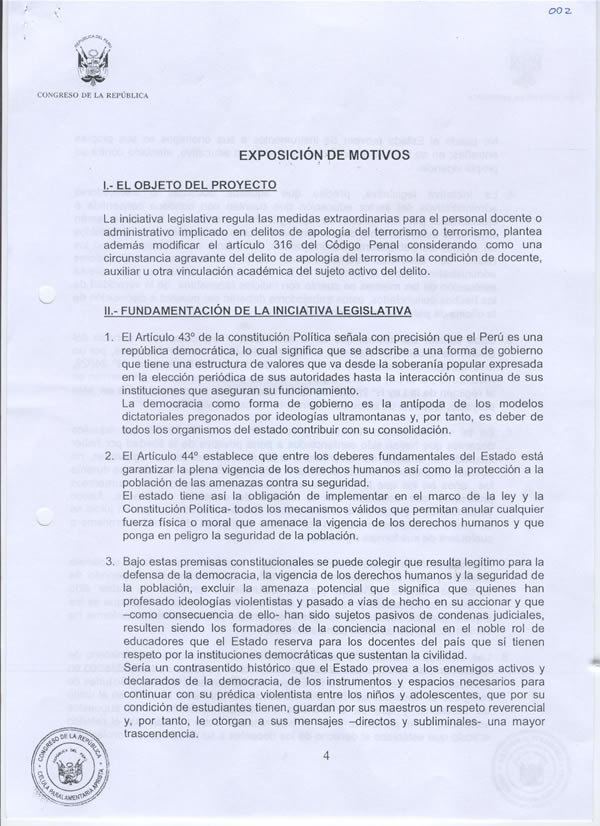 002

REPÚBLICA DEL PERÚ

CONGRESO DE LA REPÚBLICA

EXPOSICIÓN DE MOTIVOS

I.- EL OBJETO DEL PROYECTO

La iniciativa legislativa regula las medidas extraordinarias para el personal docente o administrativo implicado en delitos de apología del terrorismo o terrorismo, plantea además modificar el artículo 316 del Código Penal considerando como una circunstancia agravante del delito de apología del terrorismo la condición de docente, auxiliar u otra vinculación académica del sujeto activo del delito.

II.- FUNDAMENTACIÓN DE LA INICIATIVA LEGISLATIVA

1. El Artículo 43º de la constitución Política señala con precisión que el Perú es una república democrática, lo cual significa que se adscribe a una forma de gobierno que tiene una estructura de valores que va desde la soberanía popular expresada en la elección periódica de sus autoridades hasta la interacción continua de sus instituciones que aseguran su funcionamiento.
La democracia como forma de gobierno es la antípoda de los modelos dictatoriales pregonados por ideologías ultramontanas y, por tanto, es deber de todos los organismos del estado contribuir con su consolidación.

2. El Artículo 44º establece que entre los deberes fundamentales del Estado está garantizar la plena vigencia de los derechos humanos así como la protección a la población de las amenazas contra su seguridad.
El estado tiene así la obligación de implementar en el marco de la ley y la Constitución Política- todos los mecanismos válidos que permitan anular cualquier fuerza física o moral que amenace la vigencia de los derechos humanos y que ponga en peligro la seguridad de la población.

3. Bajo estas premisas constitucionales se puede colegir que resulta legítimo para la defensa de la democracia, la vigencia de los derechos humanos y la seguridad de la población, excluir la amenaza potencial que significa que quienes han profesado ideologías violentistas y pasado a vías de hecho en su accionar y que –como consecuencia de ello- han sido sujetos pasivos de condenas judiciales, resulten siendo los formadores de la conciencia nacional en el noble rol de educadores que el Estado reserva para los docentes del país que sí tienen respeto por la instituciones democráticas que sustentan la civilidad.
Sería un contrasentido histórico que el Estado provea a los enemigos activos y declarados de la democracia, de los instrumentos y espacios necesarios para continuar con su prédica violentista entre los niños y adolescentes, que por su condición de estudiantes tienen, guardan por sus maestros un respeto reverencial y, por tanto, le otorgan a sus mensajes –directos y subliminales- una mayor trascendencia.

4

CONGRESO DE LA REPÚBLICA
CÉLULA PARLAMENTARIA APRISTA